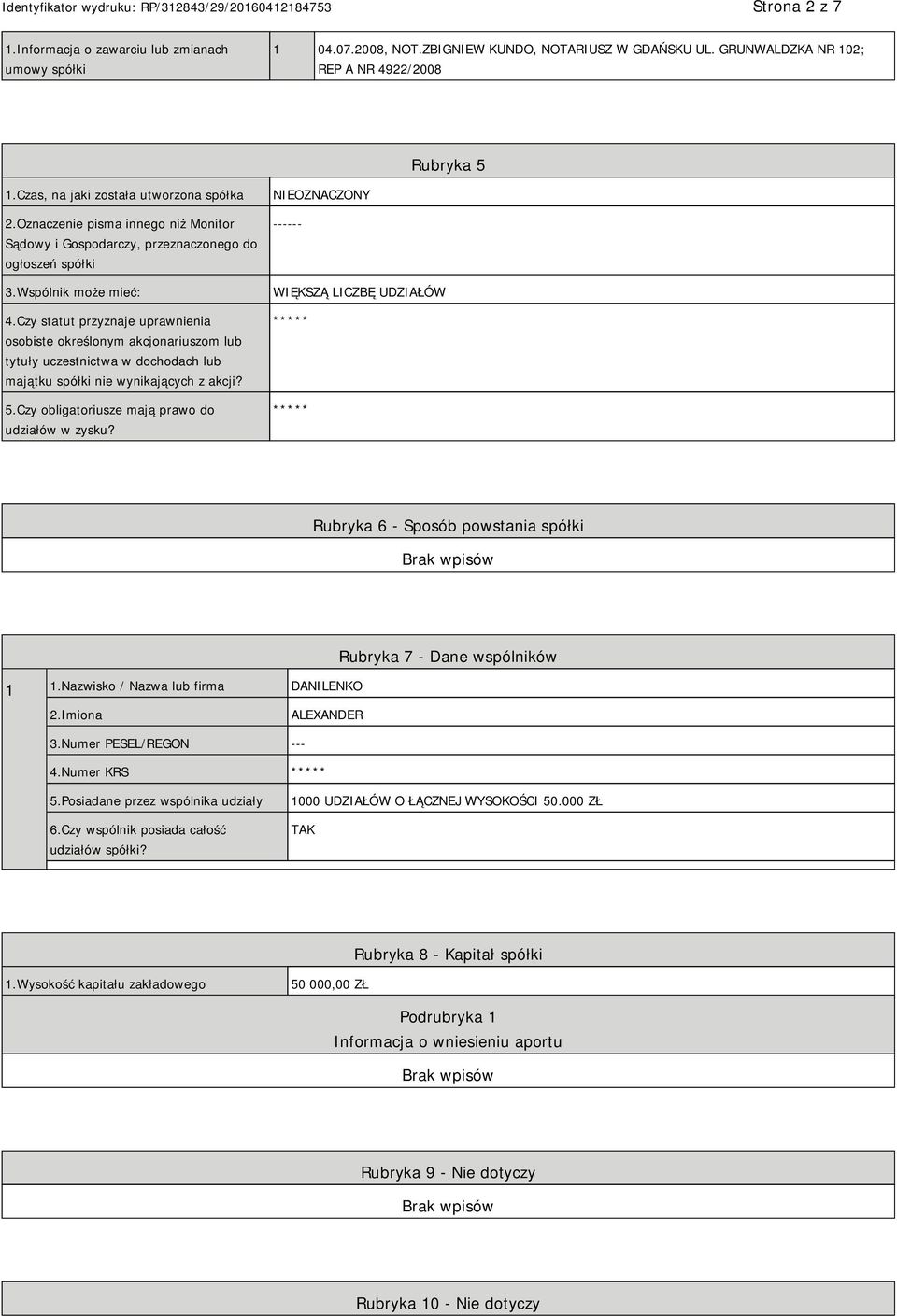 Identyfikator wydruku: RP/312843/29/20160412184753

Strona 2 z 7

| 1.Informacja o zawarciu lub zmianach umowy spółki | 1 | 04.07.2008, NOT.ZBIGNIEW KUNDO, NOTARIUSZ W GDAŃSKU UL. GRUNWALDZKA NR 102; REP A NR 4922/2008 |
|---|---|---|

Rubryka 5

| 1.Czas, na jaki została utworzona spółka | NIEOZNACZONY |
|---|---|
| 2.Oznaczenie pisma innego niż Monitor Sądowy i Gospodarczy, przeznaczonego do ogłoszeń spółki | ------ |
| 3.Wspólnik może mieć: | WIĘKSZĄ LICZBĘ UDZIAŁÓW |
| 4.Czy statut przyznaje uprawnienia osobiste określonym akcjonariuszom lub tytuły uczestnictwa w dochodach lub majątku spółki nie wynikających z akcji? | ***** |
| 5.Czy obligatoriusze mają prawo do udziałów w zysku? | ***** |

Rubryka 6 - Sposób powstania spółki

Brak wpisów

Rubryka 7 - Dane wspólników

| 1 | 1.Nazwisko / Nazwa lub firma | DANILENKO |
|---|---|---|
| | 2.Imiona | ALEXANDER |
| | 3.Numer PESEL/REGON | --- |
| | 4.Numer KRS | ***** |
| | 5.Posiadane przez wspólnika udziały | 1000 UDZIAŁÓW O ŁĄCZNEJ WYSOKOŚCI 50.000 ZŁ |
| | 6.Czy wspólnik posiada całość udziałów spółki? | TAK |

Rubryka 8 - Kapitał spółki

| 1.Wysokość kapitału zakładowego | 50 000,00 ZŁ |
|---|---|

Podrubryka 1
Informacja o wniesieniu aportu

Brak wpisów

Rubryka 9 - Nie dotyczy

Brak wpisów

Rubryka 10 - Nie dotyczy